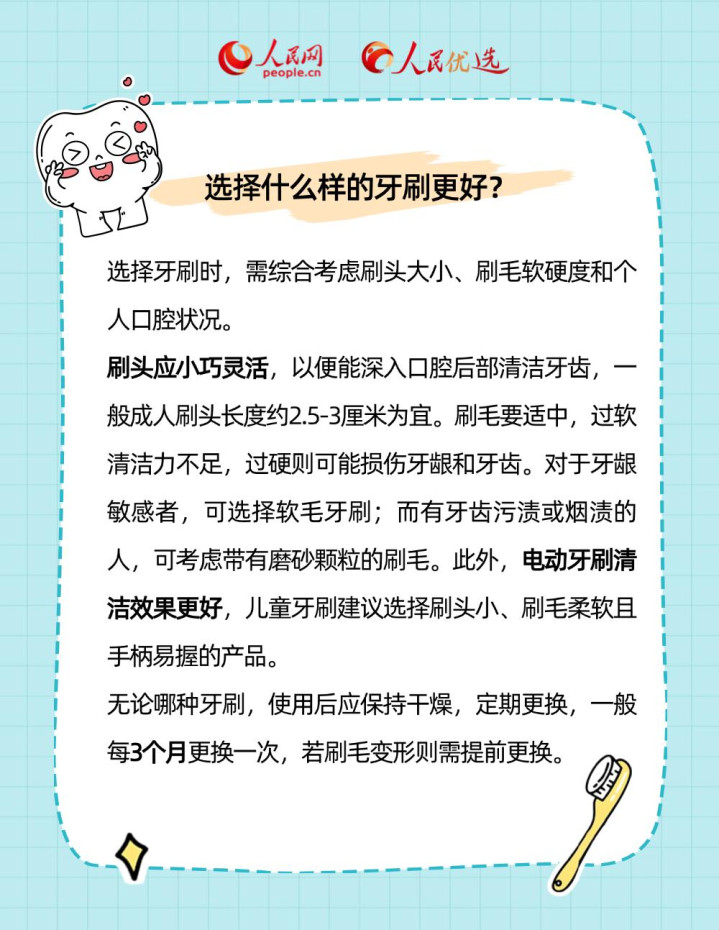 人民网 people.cn 人民优选

选择什么样的牙刷更好？

选择牙刷时，需综合考虑刷头大小、刷毛软硬度和个人口腔状况。

刷头应小巧灵活，以便能深入口腔后部清洁牙齿，一般成人刷头长度约2.5-3厘米为宜。刷毛要适中，过软清洁力不足，过硬则可能损伤牙龈和牙齿。对于牙龈敏感者，可选择软毛牙刷；而有牙齿污渍或烟渍的人，可考虑带有磨砂颗粒的刷毛。此外，电动牙刷清洁效果更好，儿童牙刷建议选择刷头小、刷毛柔软且手柄易握的产品。

无论哪种牙刷，使用后应保持干燥，定期更换，一般每3个月更换一次，若刷毛变形则需提前更换。